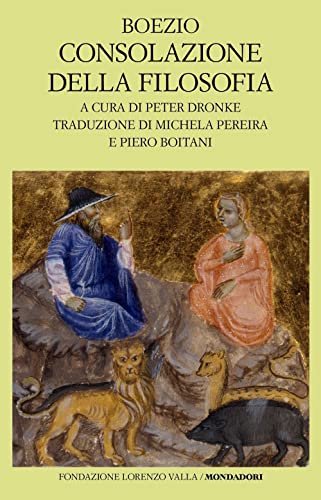 BOEZIO
CONSOLAZIONE
DELLA FILOSOFIA
A CURA DI PETER DRONKE
TRADUZIONE DI MICHELA PEREIRA
E PIERO BOITANI

FONDAZIONE LORENZO VALLA / MONDADORI